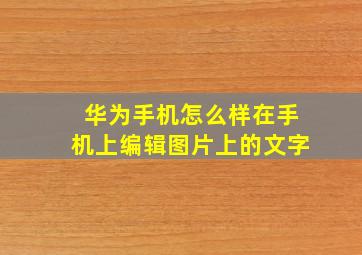 华为手机怎么样在手机上编辑图片上的文字